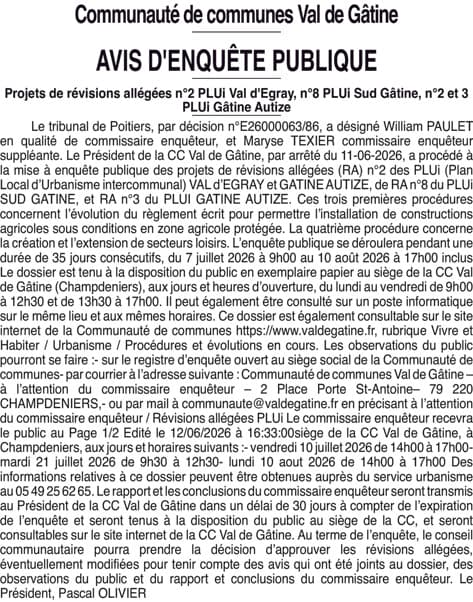 Communauté de communes Val de Gâtine

AVIS D'ENQUÊTE PUBLIQUE

Projets de révisions allégées n°2 PLUi Val d'Egray, n°8 PLUi Sud Gâtine, n°2 et 3 PLUi Gâtine Autize

Le tribunal de Poitiers, par décision n°E26000063/86, a désigné William PAULET en qualité de commissaire enquêteur, et Maryse TEXIER commissaire enquêteur suppléante. Le Président de la CC Val de Gâtine, par arrêté du 11-06-2026, a procédé à la mise à enquête publique des projets de révisions allégées (RA) n°2 des PLUi (Plan Local d'Urbanisme intercommunal) VAL d'EGRAY et GATINE AUTIZE, de RA n°8 du PLUi SUD GATINE, et RA n°3 du PLUI GATINE AUTIZE. Ces trois premières procédures concernent l'évolution du règlement écrit pour permettre l'installation de constructions agricoles sous conditions en zone agricole protégée. La quatrième procédure concerne la création et l'extension de secteurs loisirs. L'enquête publique se déroulera pendant une durée de 35 jours consécutifs, du 7 juillet 2026 à 9h00 au 10 août 2026 à 17h00 inclus Le dossier est tenu à la disposition du public en exemplaire papier au siège de la CC Val de Gâtine (Champdeniers), aux jours et heures d'ouverture, du lundi au vendredi de 9h00 à 12h30 et de 13h30 à 17h00. Il peut également être consulté sur un poste informatique sur le même lieu et aux mêmes horaires. Ce dossier est également consultable sur le site internet de la Communauté de communes https://www.valdegatine.fr, rubrique Vivre et Habiter / Urbanisme / Procédures et évolutions en cours. Les observations du public pourront se faire :- sur le registre d'enquête ouvert au siège social de la Communauté de communes- par courrier à l'adresse suivante : Communauté de communes Val de Gâtine – à l'attention du commissaire enquêteur – 2 Place Porte St-Antoine– 79 220 CHAMPDENIERS,- ou par mail à communaute@valdegatine.fr en précisant à l'attention du commissaire enquêteur / Révisions allégées PLUi Le commissaire enquêteur recevra le public au Page 1/2 Edité le 12/06/2026 à 16:33:00siège de la CC Val de Gâtine, à Champdeniers, aux jours et horaires suivants :- vendredi 10 juillet 2026 de 14h00 à 17h00- mardi 21 juillet 2026 de 9h30 à 12h30- lundi 10 aout 2026 de 14h00 à 17h00 Des informations relatives à ce dossier peuvent être obtenues auprès du service urbanisme au 05 49 25 62 65. Le rapport et les conclusions du commissaire enquêteur seront transmis au Président de la CC Val de Gâtine dans un délai de 30 jours à compter de l'expiration de l'enquête et seront tenus à la disposition du public au siège de la CC, et seront consultables sur le site internet de la CC Val de Gâtine. Au terme de l'enquête, le conseil communautaire pourra prendre la décision d'approuver les révisions allégées, éventuellement modifiées pour tenir compte des avis qui ont été joints au dossier, des observations du public et du rapport et conclusions du commissaire enquêteur. Le Président, Pascal OLIVIER